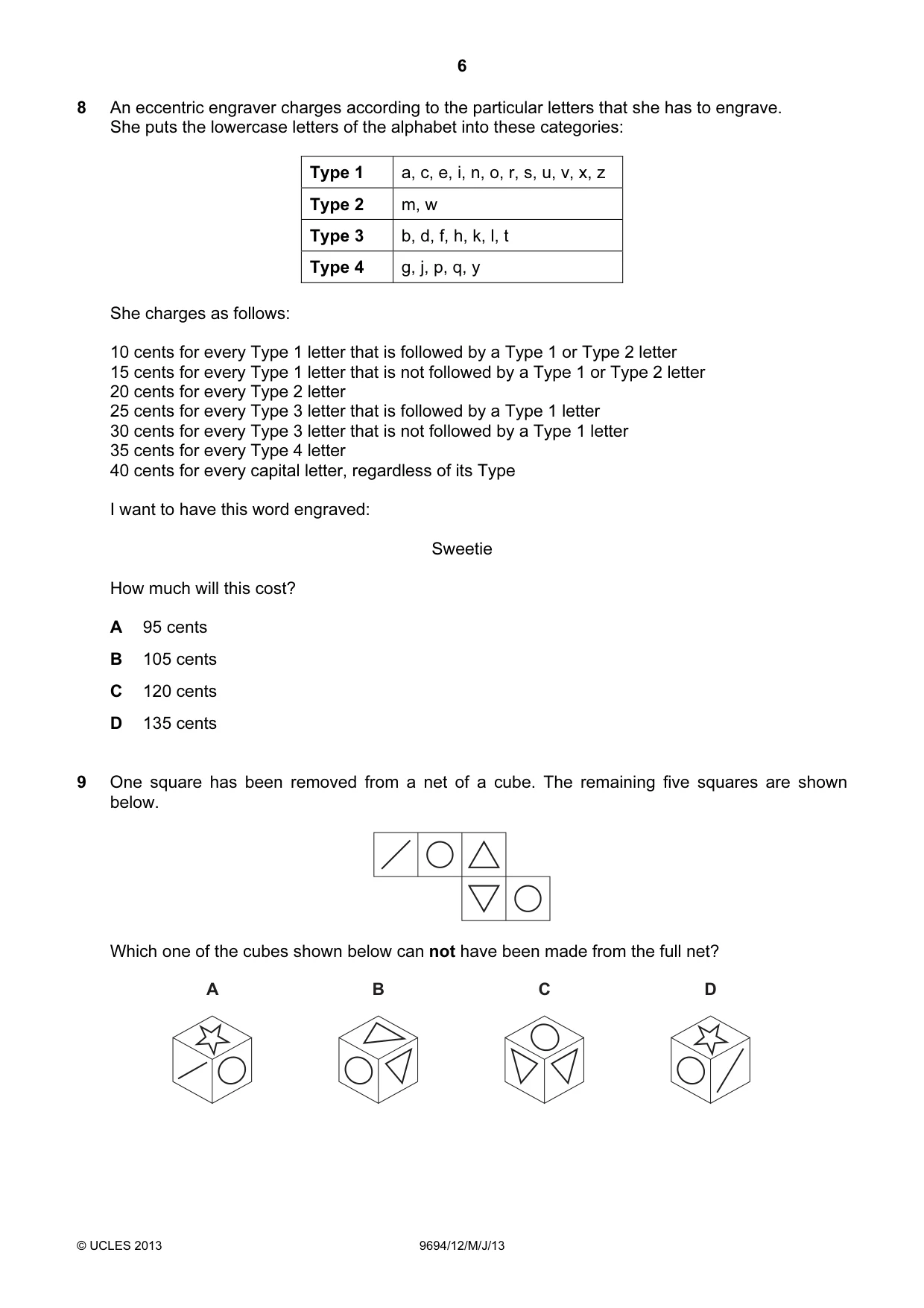 6

8 An eccentric engraver charges according to the particular letters that she has to engrave. She puts the lowercase letters of the alphabet into these categories:

| Type 1 | a, c, e, i, n, o, r, s, u, v, x, z |
|---|---|
| Type 2 | m, w |
| Type 3 | b, d, f, h, k, l, t |
| Type 4 | g, j, p, q, y |

She charges as follows:

10 cents for every Type 1 letter that is followed by a Type 1 or Type 2 letter
15 cents for every Type 1 letter that is not followed by a Type 1 or Type 2 letter
20 cents for every Type 2 letter
25 cents for every Type 3 letter that is followed by a Type 1 letter
30 cents for every Type 3 letter that is not followed by a Type 1 letter
35 cents for every Type 4 letter
40 cents for every capital letter, regardless of its Type

I want to have this word engraved:

Sweetie

How much will this cost?

A 95 cents

B 105 cents

C 120 cents

D 135 cents

9 One square has been removed from a net of a cube. The remaining five squares are shown below.

Which one of the cubes shown below can not have been made from the full net?

A

B

C

D

© UCLES 2013

9694/12/M/J/13